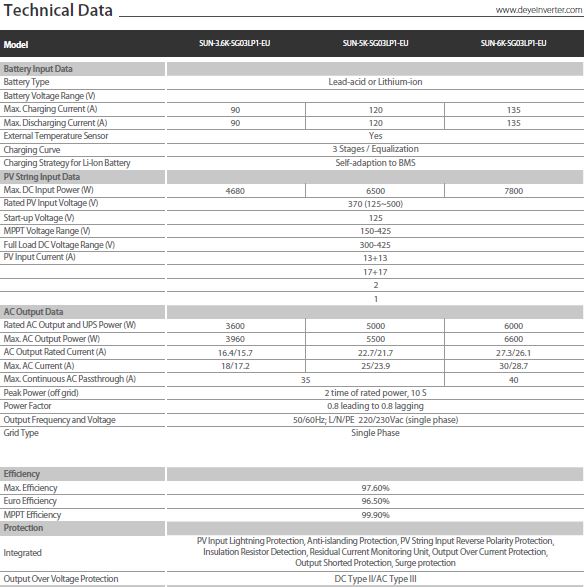 Technical Data

www.deyeinverter.com

| Model | SUN-3.6K-SG03LP1-EU | SUN-5K-SG03LP1-EU | SUN-6K-SG03LP1-EU |
|---|---|---|---|
| Battery Input Data | | | |
| Battery Type | Lead-acid or Lithium-ion | | |
| Battery Voltage Range (V) | | | |
| Max. Charging Current (A) | 90 | 120 | 135 |
| Max. Discharging Current (A) | 90 | 120 | 135 |
| External Temperature Sensor | Yes | | |
| Charging Curve | 3 Stages / Equalization | | |
| Charging Strategy for Li-Ion Battery | Self-adaption to BMS | | |
| PV String Input Data | | | |
| Max. DC Input Power (W) | 4680 | 6500 | 7800 |
| Rated PV Input Voltage (V) | 370 (125~500) | | |
| Start-up Voltage (V) | 125 | | |
| MPPT Voltage Range (V) | 150-425 | | |
| Full Load DC Voltage Range (V) | 300-425 | | |
| PV Input Current (A) | 13+13 | | |
| | 17+17 | | |
| | 2 | | |
| | 1 | | |
| AC Output Data | | | |
| Rated AC Output and UPS Power (W) | 3600 | 5000 | 6000 |
| Max. AC Output Power (W) | 3960 | 5500 | 6600 |
| AC Output Rated Current (A) | 16.4/15.7 | 22.7/21.7 | 27.3/26.1 |
| Max. AC Current (A) | 18/17.2 | 25/23.9 | 30/28.7 |
| Max. Continuous AC Passthrough (A) | 35 | | 40 |
| Peak Power (off grid) | 2 time of rated power, 10 S | | |
| Power Factor | 0.8 leading to 0.8 lagging | | |
| Output Frequency and Voltage | 50/60Hz; L/N/PE 220/230Vac (single phase) | | |
| Grid Type | Single Phase | | |
| Efficiency | | | |
| Max. Efficiency | 97.60% | | |
| Euro Efficiency | 96.50% | | |
| MPPT Efficiency | 99.90% | | |
| Protection | | | |
| Integrated | PV Input Lightning Protection, Anti-islanding Protection, PV String Input Reverse Polarity Protection, Insulation Resistor Detection, Residual Current Monitoring Unit, Output Over Current Protection, Output Shorted Protection, Surge protection | | |
| Output Over Voltage Protection | DC Type II/AC Type III | | |